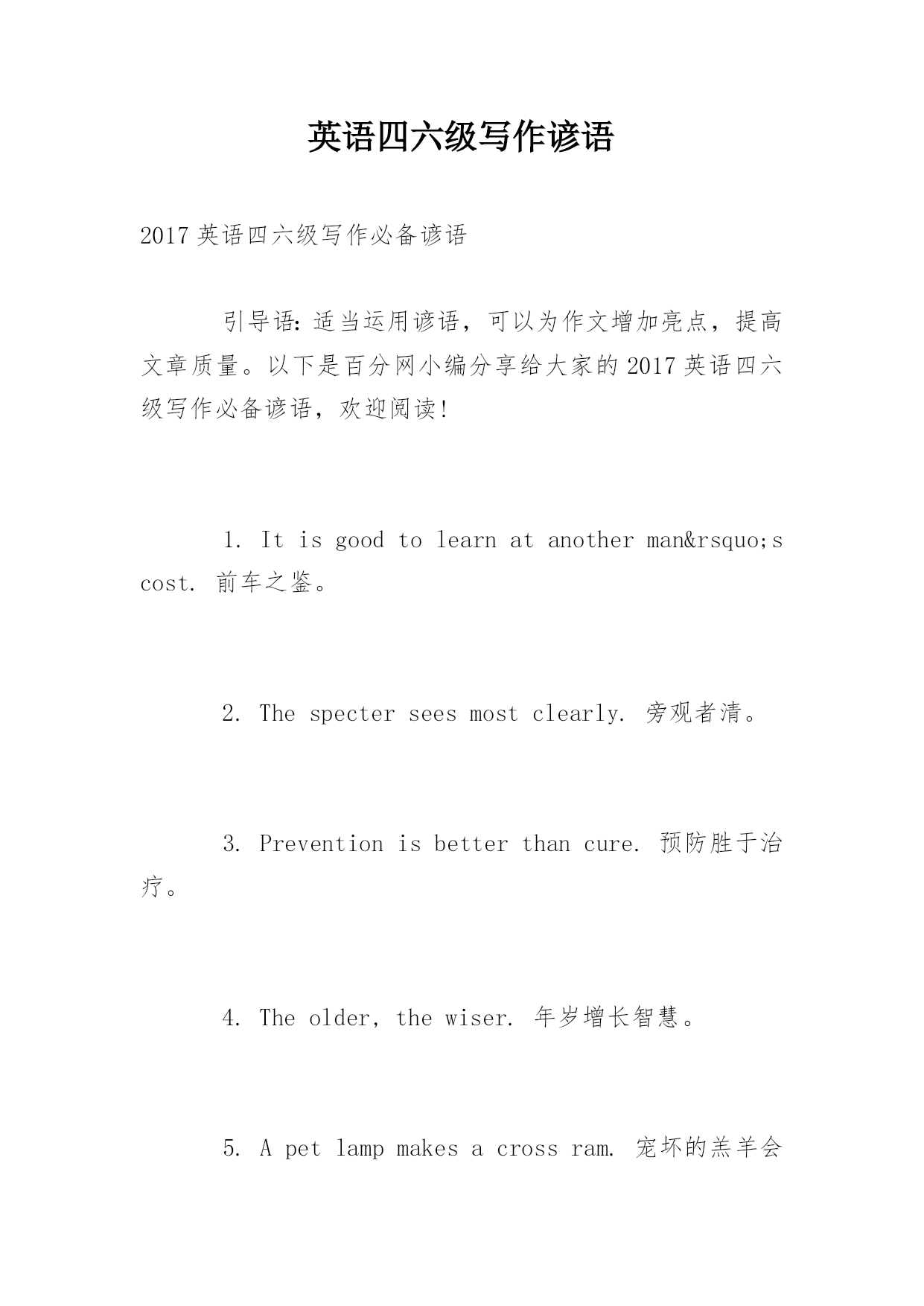 英语四六级写作谚语

2017 英语四六级写作必备谚语

引导语：适当运用谚语，可以为作文增加亮点，提高文章质量。以下是百分网小编分享给大家的 2017 英语四六级写作必备谚语，欢迎阅读！

1. It is good to learn at another man&rsquo;s cost. 前车之鉴。

2. The specter sees most clearly. 旁观者清。

3. Prevention is better than cure. 预防胜于治疗。

4. The older, the wiser. 年岁增长智慧。

5. A pet lamp makes a cross ram. 宠坏的羔羊会